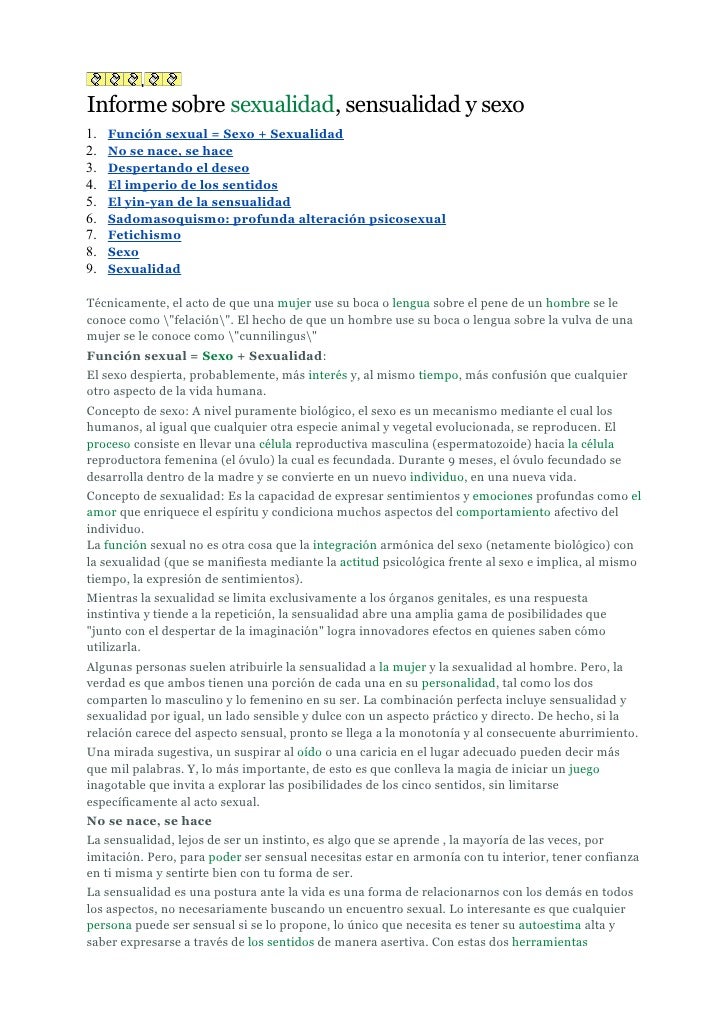 Informe sobre sexualidad, sensualidad y sexo

1. Función sexual = Sexo + Sexualidad
2. No se nace, se hace
3. Despertando el deseo
4. El imperio de los sentidos
5. El yin-yan de la sensualidad
6. Sadomasoquismo: profunda alteración psicosexual
7. Fetichismo
8. Sexo
9. Sexualidad

Técnicamente, el acto de que una mujer use su boca o lengua sobre el pene de un hombre se le conoce como \"felación\". El hecho de que un hombre use su boca o lengua sobre la vulva de una mujer se le conoce como \"cunnilingus\"

Función sexual = Sexo + Sexualidad:

El sexo despierta, probablemente, más interés y, al mismo tiempo, más confusión que cualquier otro aspecto de la vida humana.

Concepto de sexo: A nivel puramente biológico, el sexo es un mecanismo mediante el cual los humanos, al igual que cualquier otra especie animal y vegetal evolucionada, se reproducen. El proceso consiste en llevar una célula reproductiva masculina (espermatozoide) hacia la célula reproductora femenina (el óvulo) la cual es fecundada. Durante 9 meses, el óvulo fecundado se desarrolla dentro de la madre y se convierte en un nuevo individuo, en una nueva vida.

Concepto de sexualidad: Es la capacidad de expresar sentimientos y emociones profundas como el amor que enriquece el espíritu y condiciona muchos aspectos del comportamiento afectivo del individuo.

La función sexual no es otra cosa que la integración armónica del sexo (netamente biológico) con la sexualidad (que se manifiesta mediante la actitud psicológica frente al sexo e implica, al mismo tiempo, la expresión de sentimientos).

Mientras la sexualidad se limita exclusivamente a los órganos genitales, es una respuesta instintiva y tiende a la repetición, la sensualidad abre una amplia gama de posibilidades que "junto con el despertar de la imaginación" logra innovadores efectos en quienes saben cómo utilizarla.

Algunas personas suelen atribuirle la sensualidad a la mujer y la sexualidad al hombre. Pero, la verdad es que ambos tienen una porción de cada una en su personalidad, tal como los dos comparten lo masculino y lo femenino en su ser. La combinación perfecta incluye sensualidad y sexualidad por igual, un lado sensible y dulce con un aspecto práctico y directo. De hecho, si la relación carece del aspecto sensual, pronto se llega a la monotonía y al consecuente aburrimiento.

Una mirada sugestiva, un suspirar al oído o una caricia en el lugar adecuado pueden decir más que mil palabras. Y, lo más importante, de esto es que conlleva la magia de iniciar un juego inagotable que invita a explorar las posibilidades de los cinco sentidos, sin limitarse específicamente al acto sexual.

No se nace, se hace

La sensualidad, lejos de ser un instinto, es algo que se aprende , la mayoría de las veces, por imitación. Pero, para poder ser sensual necesitas estar en armonía con tu interior, tener confianza en ti misma y sentirte bien con tu forma de ser.

La sensualidad es una postura ante la vida es una forma de relacionarnos con los demás en todos los aspectos, no necesariamente buscando un encuentro sexual. Lo interesante es que cualquier persona puede ser sensual si se lo propone, lo único que necesita es tener su autoestima alta y saber expresarse a través de los sentidos de manera asertiva. Con estas dos herramientas